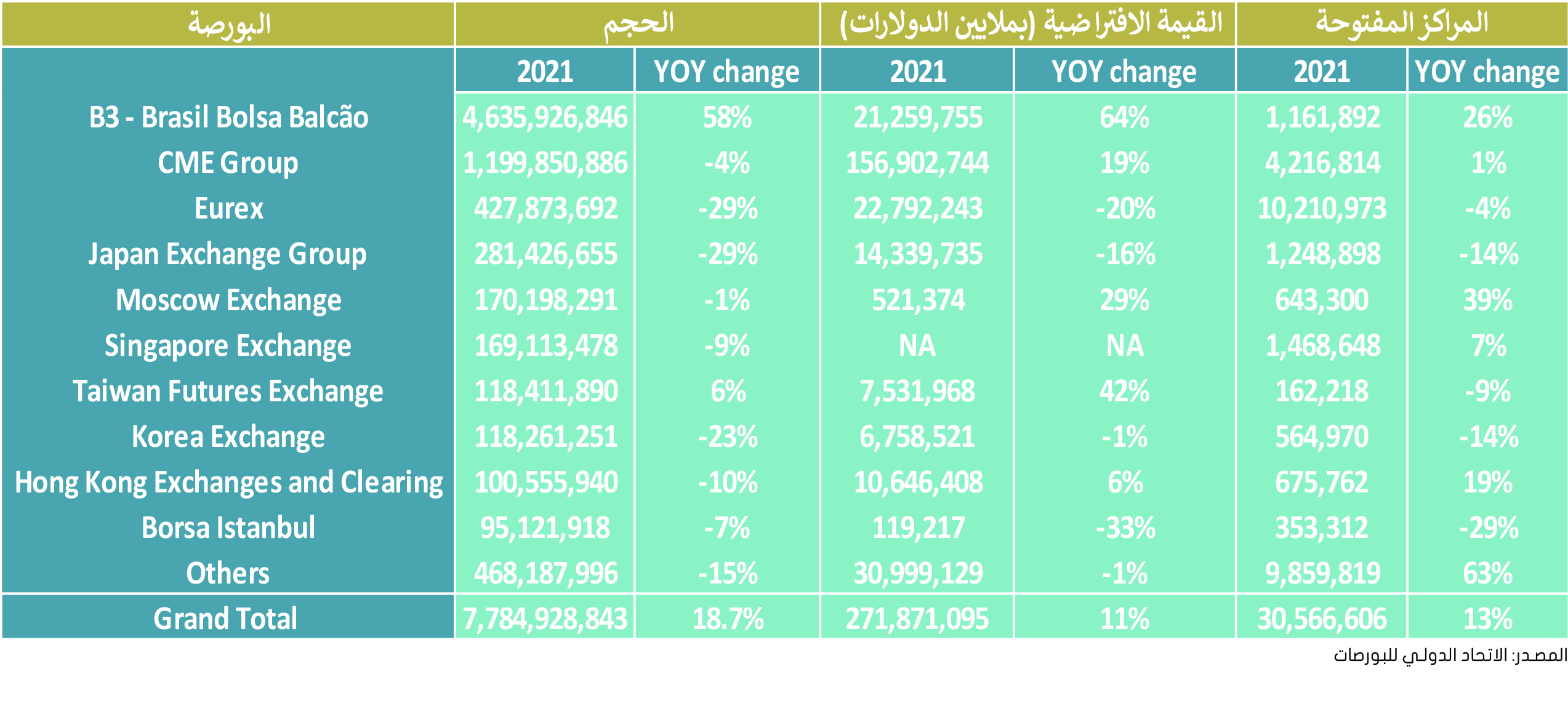 | البورصة | الحجم | | القيمة الافتراضية (بملايين الدولارات) | | المراكز المفتوحة | |
|---|---|---|---|---|---|---|
| | 2021 | YOY change | 2021 | YOY change | 2021 | YOY change |
| B3 - Brasil Bolsa Balcão | 4,635,926,846 | 58% | 21,259,755 | 64% | 1,161,892 | 26% |
| CME Group | 1,199,850,886 | -4% | 156,902,744 | 19% | 4,216,814 | 1% |
| Eurex | 427,873,692 | -29% | 22,792,243 | -20% | 10,210,973 | -4% |
| Japan Exchange Group | 281,426,655 | -29% | 14,339,735 | -16% | 1,248,898 | -14% |
| Moscow Exchange | 170,198,291 | -1% | 521,374 | 29% | 643,300 | 39% |
| Singapore Exchange | 169,113,478 | -9% | NA | NA | 1,468,648 | 7% |
| Taiwan Futures Exchange | 118,411,890 | 6% | 7,531,968 | 42% | 162,218 | -9% |
| Korea Exchange | 118,261,251 | -23% | 6,758,521 | -1% | 564,970 | -14% |
| Hong Kong Exchanges and Clearing | 100,555,940 | -10% | 10,646,408 | 6% | 675,762 | 19% |
| Borsa Istanbul | 95,121,918 | -7% | 119,217 | -33% | 353,312 | -29% |
| Others | 468,187,996 | -15% | 30,999,129 | -1% | 9,859,819 | 63% |
| Grand Total | 7,784,928,843 | 18.7% | 271,871,095 | 11% | 30,566,606 | 13% |

المصدر: الاتحاد الدولي للبورصات